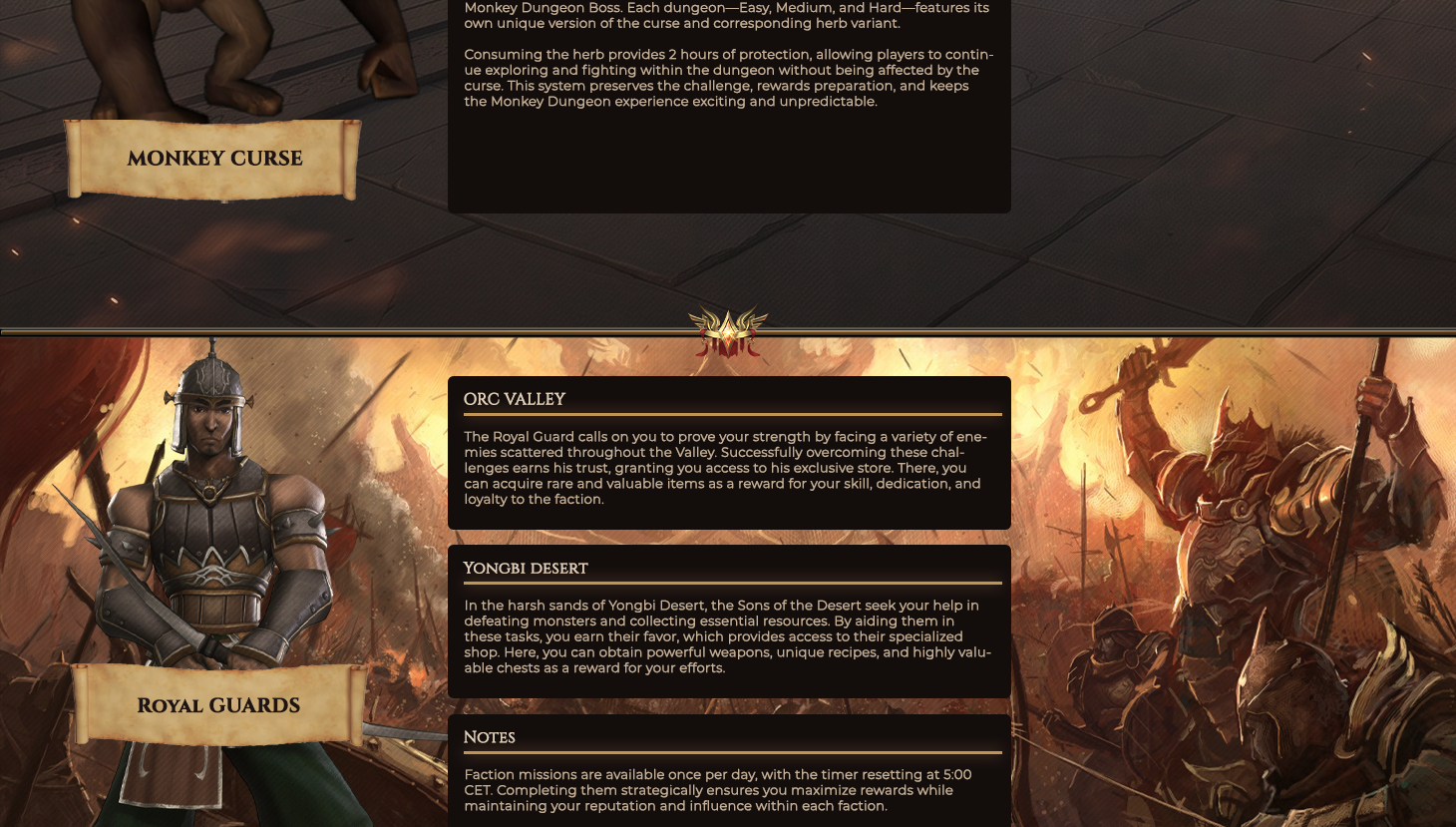 Monkey Dungeon Boss. Each dungeon—Easy, Medium, and Hard—features its own unique version of the curse and corresponding herb variant.

Consuming the herb provides 2 hours of protection, allowing players to continue exploring and fighting within the dungeon without being affected by the curse. This system preserves the challenge, rewards preparation, and keeps the Monkey Dungeon experience exciting and unpredictable.

MONKEY CURSE

ORC VALLEY

The Royal Guard calls on you to prove your strength by facing a variety of enemies scattered throughout the Valley. Successfully overcoming these challenges earns his trust, granting you access to his exclusive store. There, you can acquire rare and valuable items as a reward for your skill, dedication, and loyalty to the faction.

YONGBI DESERT

In the harsh sands of Yongbi Desert, the Sons of the Desert seek your help in defeating monsters and collecting essential resources. By aiding them in these tasks, you earn their favor, which provides access to their specialized shop. Here, you can obtain powerful weapons, unique recipes, and highly valuable chests as a reward for your efforts.

ROYAL GUARDS

NOTES

Faction missions are available once per day, with the timer resetting at 5:00 CET. Completing them strategically ensures you maximize rewards while maintaining your reputation and influence within each faction.